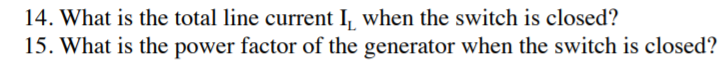 14. What is the total line current $I_L$ when the switch is closed?
15. What is the power factor of the generator when the switch is closed?